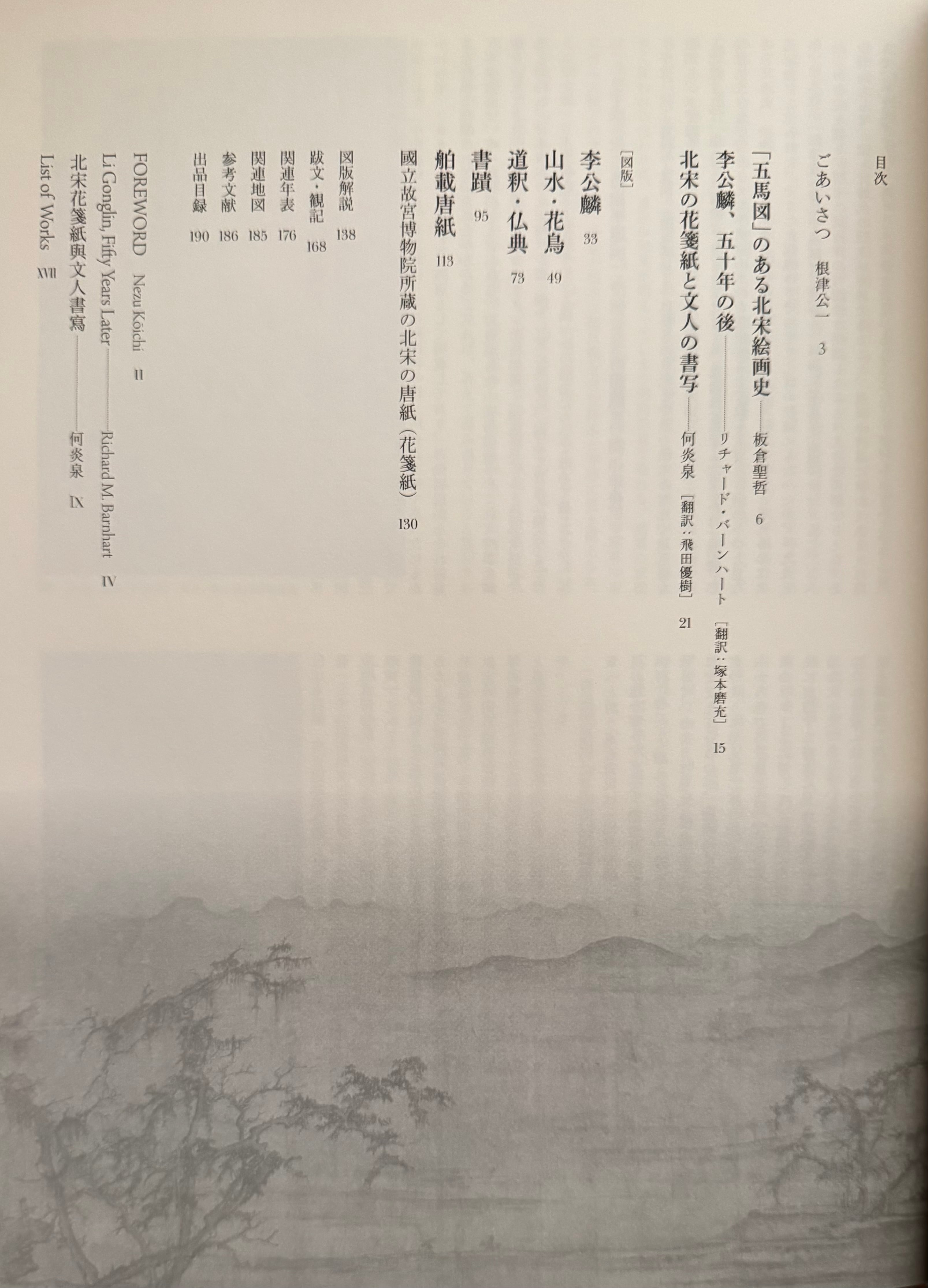 目次

ごあいさつ　根津公一　3

「五馬図」のある北宋絵画史——板倉聖哲　6

李公麟、五十年の後——リチャード・バーンハート［翻訳：塚本麿充］　15

北宋の花箋紙と文人の書写——何炎泉［翻訳：飛田優樹］　21

［図版］

李公麟　33

山水・花鳥　49

道釈・仏典　73

書蹟　95

舶載唐紙　113

國立故宮博物院所蔵の北宋の唐紙（花箋紙）　130

図版解説　138

跋文・観記　168

関連年表　176

関連地図　185

参考文献　186

出品目録　190

FOREWORD　Nezu Kōichi　II

Li Gonglin, Fifty Years Later——Richard M. Barnhart　IV

北宋花箋紙與文人書寫——何炎泉　IX

List of Works　XVII